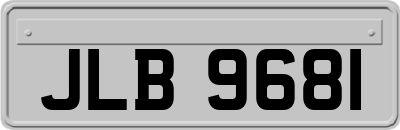 JLB 9681